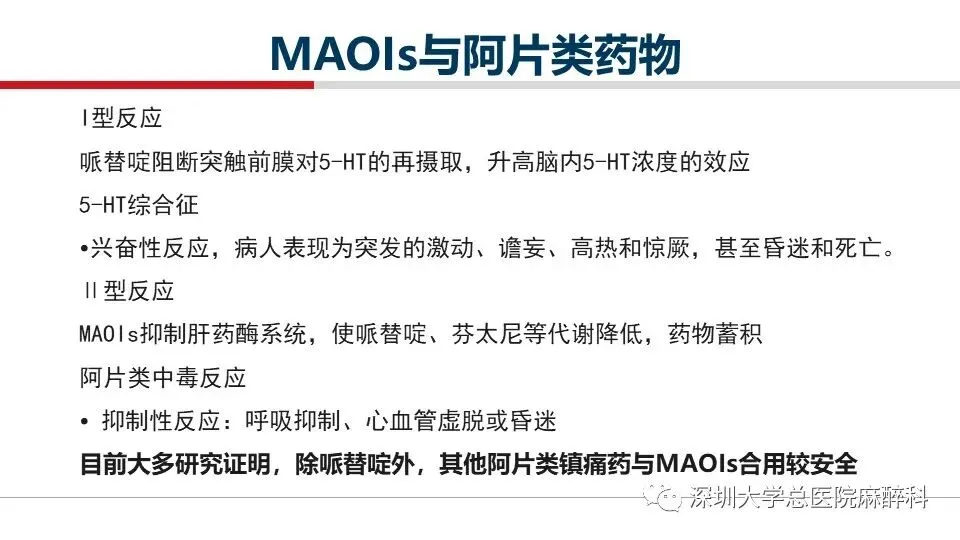 MAOIs与阿片类药物

I型反应

哌替啶阻断突触前膜对5-HT的再摄取，升高脑内5-HT浓度的效应

5-HT综合征

• 兴奋性反应，病人表现为突发的激动、谵妄、高热和惊厥，甚至昏迷和死亡。

II型反应

MAOIs抑制肝药酶系统，使哌替啶、芬太尼等代谢降低，药物蓄积

阿片类中毒反应

• 抑制性反应：呼吸抑制、心血管虚脱或昏迷

目前大多研究证明，除哌替啶外，其他阿片类镇痛药与MAOIs合用较安全

深圳大学总医院麻醉科